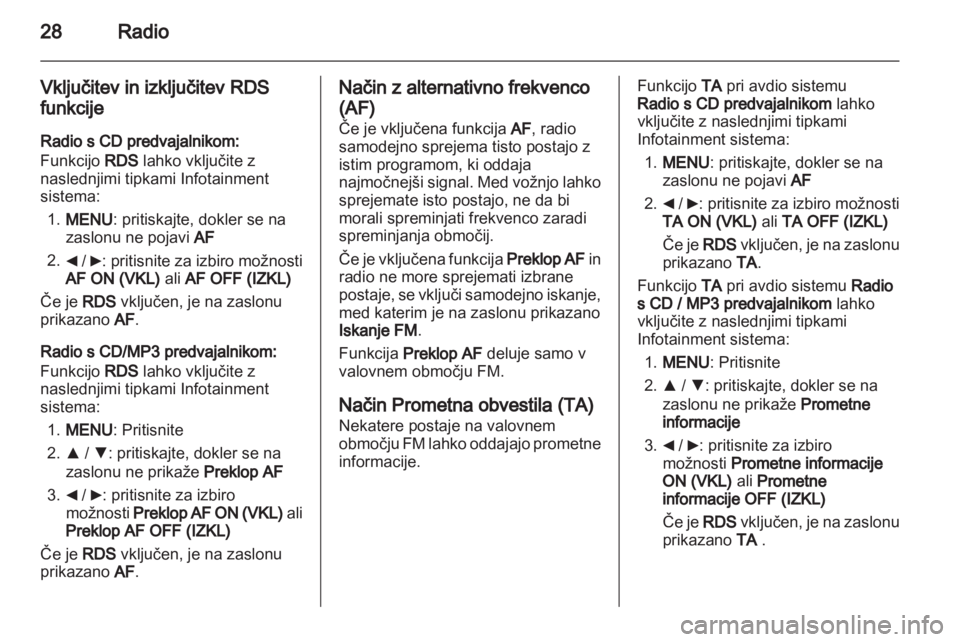 28 Radio

Vključitev in izključitev RDS funkcije

Radio s CD predvajalnikom:
Funkcijo RDS lahko vključite z naslednjimi tipkami Infotainment sistema:

1. MENU: pritiskajte, dokler se na zaslonu ne pojavi AF
2. ◄ / ►: pritisnite za izbiro možnosti AF ON (VKL) ali AF OFF (IZKL)

Če je RDS vključen, je na zaslonu prikazano AF.

Radio s CD/MP3 predvajalnikom:
Funkcijo RDS lahko vključite z naslednjimi tipkami Infotainment sistema:

1. MENU: Pritisnite
2. ▲ / ▼: pritiskajte, dokler se na zaslonu ne prikaže Preklop AF
3. ◄ / ►: pritisnite za izbiro možnosti Preklop AF ON (VKL) ali Preklop AF OFF (IZKL)

Če je RDS vključen, je na zaslonu prikazano AF.

Način z alternativno frekvenco (AF)
Če je vključena funkcija AF, radio samodejno sprejema tisto postajo z istim programom, ki oddaja najmočnejši signal. Med vožnjo lahko sprejemate isto postajo, ne da bi morali spreminjati frekvenco zaradi spreminjanja območij.

Če je vključena funkcija Preklop AF in radio ne more sprejemati izbrane postaje, se vključi samodejno iskanje, med katerim je na zaslonu prikazano Iskanje FM.

Funkcija Preklop AF deluje samo v valovnem območju FM.

Način Prometna obvestila (TA)
Nekatere postaje na valovnem območju FM lahko oddajajo prometne informacije.

Funkcijo TA pri avdio sistemu Radio s CD predvajalnikom lahko vključite z naslednjimi tipkami Infotainment sistema:

1. MENU: pritiskajte, dokler se na zaslonu ne pojavi AF
2. ◄ / ►: pritisnite za izbiro možnosti TA ON (VKL) ali TA OFF (IZKL)

Če je RDS vključen, je na zaslonu prikazano TA.

Funkcijo TA pri avdio sistemu Radio s CD / MP3 predvajalnikom lahko vključite z naslednjimi tipkami Infotainment sistema:

1. MENU: Pritisnite
2. ▲ / ▼: pritiskajte, dokler se na zaslonu ne prikaže Prometne informacije
3. ◄ / ►: pritisnite za izbiro možnosti Prometne informacije ON (VKL) ali Prometne informacije OFF (IZKL)

Če je RDS vključen, je na zaslonu prikazano TA .

carmanualsonline.info